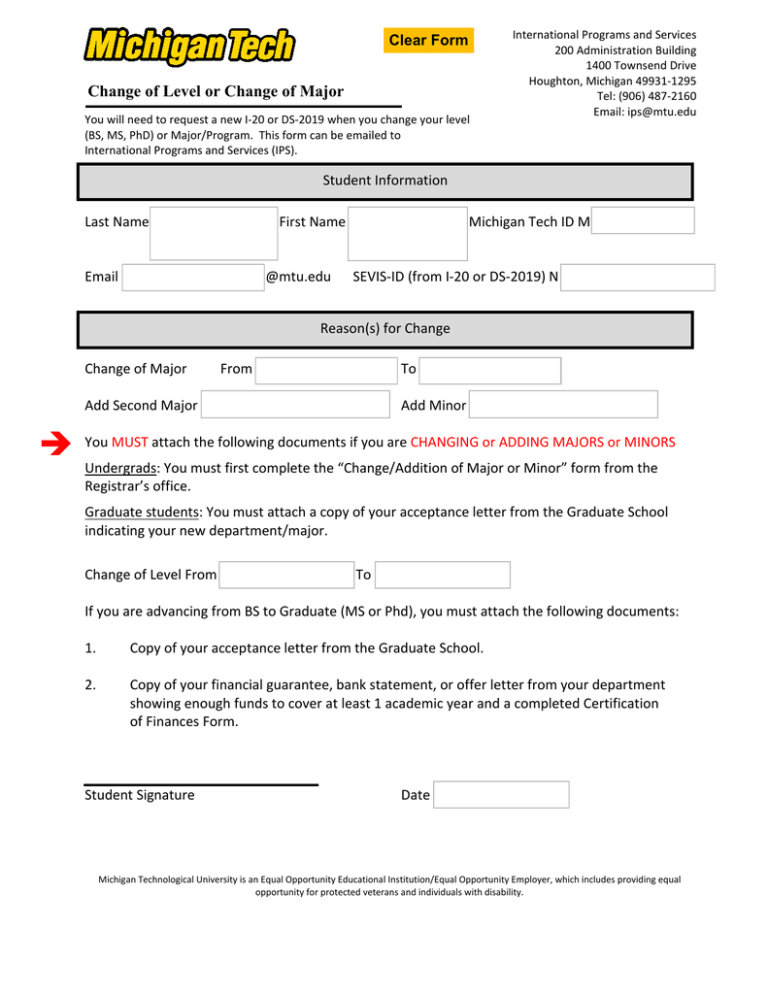 Michigan Tech

Clear Form

International Programs and Services
200 Administration Building
1400 Townsend Drive
Houghton, Michigan 49931-1295
Tel: (906) 487-2160
Email: ips@mtu.edu

Change of Level or Change of Major

You will need to request a new I-20 or DS-2019 when you change your level (BS, MS, PhD) or Major/Program. This form can be emailed to International Programs and Services (IPS).

Student Information

Last Name

First Name

Michigan Tech ID M

Email

@mtu.edu

SEVIS-ID (from I-20 or DS-2019) N

Reason(s) for Change

Change of Major From To

Add Second Major

Add Minor

You MUST attach the following documents if you are CHANGING or ADDING MAJORS or MINORS

Undergrads: You must first complete the “Change/Addition of Major or Minor” form from the Registrar’s office.

Graduate students: You must attach a copy of your acceptance letter from the Graduate School indicating your new department/major.

Change of Level From To

If you are advancing from BS to Graduate (MS or Phd), you must attach the following documents:

1. Copy of your acceptance letter from the Graduate School.

2. Copy of your financial guarantee, bank statement, or offer letter from your department showing enough funds to cover at least 1 academic year and a completed Certification of Finances Form.

Student Signature

Date

Michigan Technological University is an Equal Opportunity Educational Institution/Equal Opportunity Employer, which includes providing equal opportunity for protected veterans and individuals with disability.